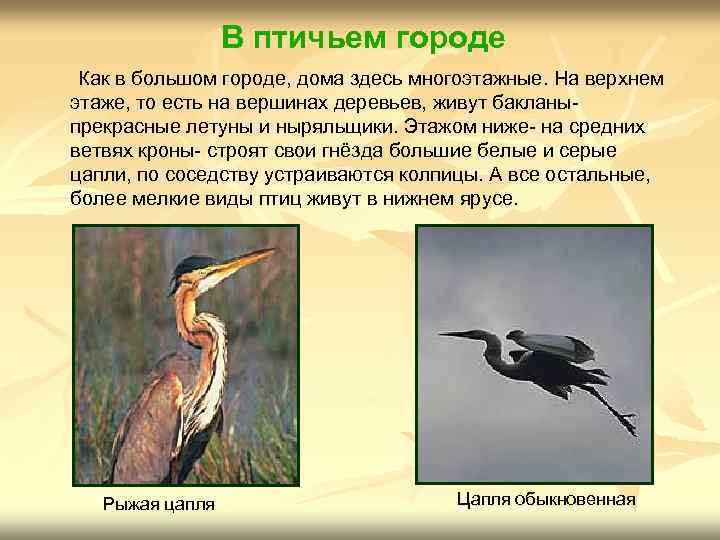 В птичьем городе

Как в большом городе, дома здесь многоэтажные. На верхнем этаже, то есть на вершинах деревьев, живут бакланы- прекрасные летуны и ныряльщики. Этажом ниже- на средних ветвях кроны- строят свои гнёзда большие белые и серые цапли, по соседству устраиваются колпицы. А все остальные, более мелкие виды птиц живут в нижнем ярусе.

Рыжая цапля

Цапля обыкновенная